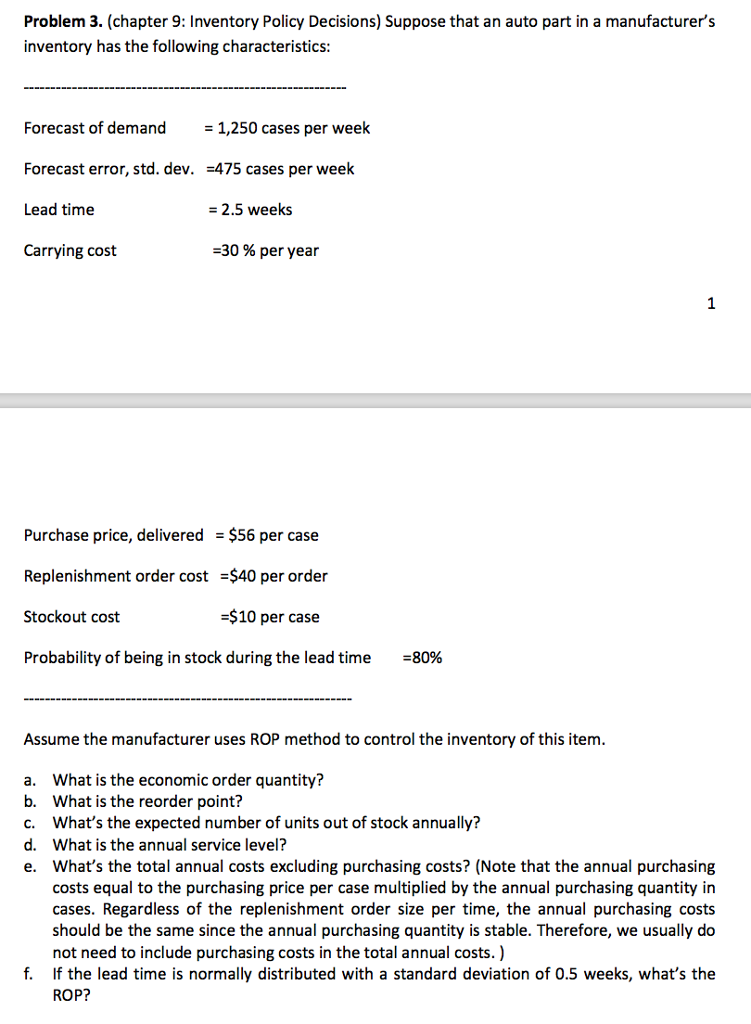 **Problem 3.** (chapter 9: Inventory Policy Decisions) Suppose that an auto part in a manufacturer's inventory has the following characteristics:

------------------------------------------------------------

Forecast of demand = 1,250 cases per week

Forecast error, std. dev. =475 cases per week

Lead time = 2.5 weeks

Carrying cost =30 % per year

1

Purchase price, delivered = $56 per case

Replenishment order cost =$40 per order

Stockout cost =$10 per case

Probability of being in stock during the lead time =80%

------------------------------------------------------------

Assume the manufacturer uses ROP method to control the inventory of this item.

a. What is the economic order quantity?
b. What is the reorder point?
c. What's the expected number of units out of stock annually?
d. What is the annual service level?
e. What's the total annual costs excluding purchasing costs? (Note that the annual purchasing costs equal to the purchasing price per case multiplied by the annual purchasing quantity in cases. Regardless of the replenishment order size per time, the annual purchasing costs should be the same since the annual purchasing quantity is stable. Therefore, we usually do not need to include purchasing costs in the total annual costs. )
f. If the lead time is normally distributed with a standard deviation of 0.5 weeks, what's the ROP?